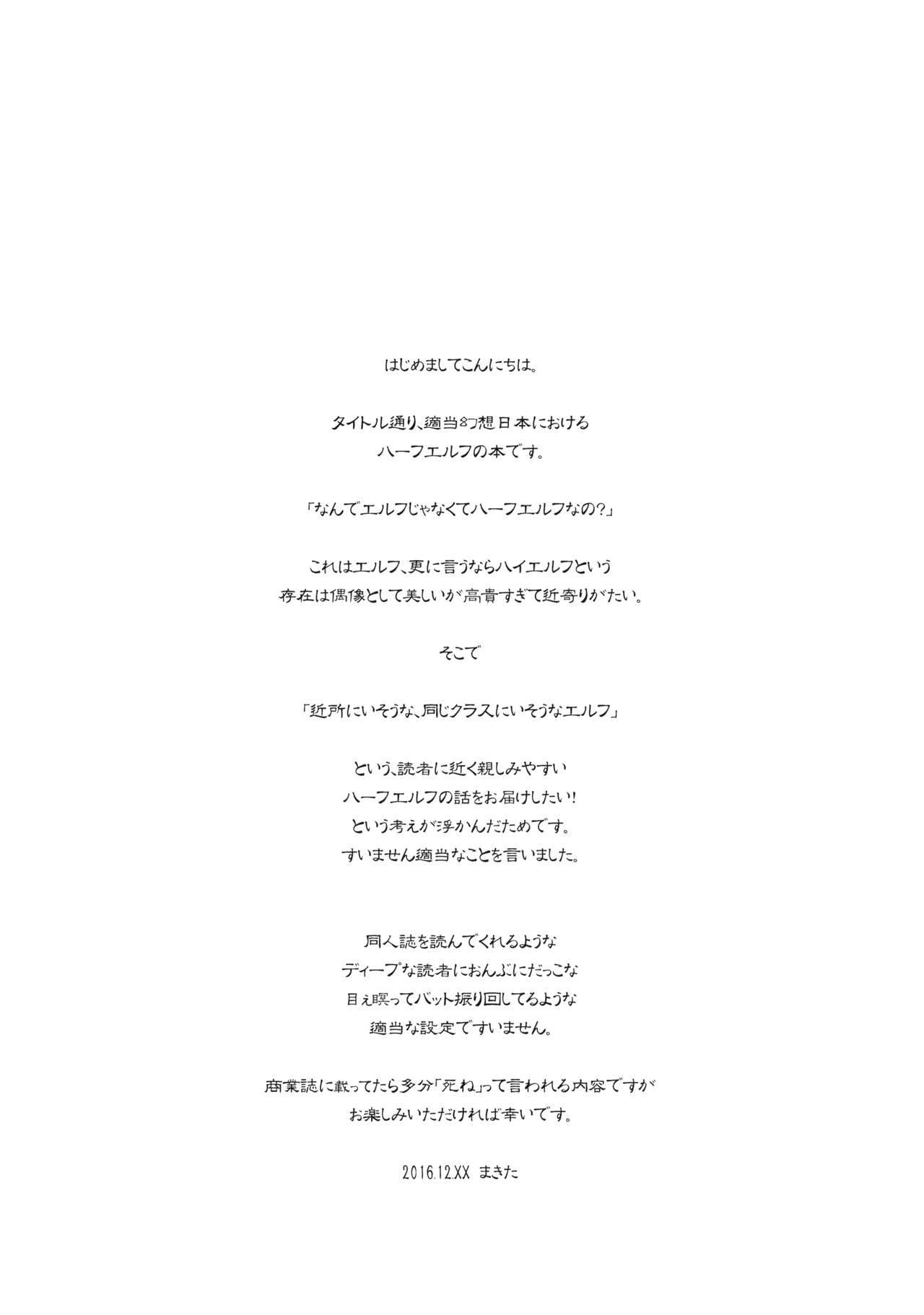 はじめましてこんにちは。

タイトル通り、適当幻想日本における
ハーフエルフの本です。

「なんでエルフじゃなくてハーフエルフなの?」

これはエルフ、更に言うならハイエルフという
存在は偶像として美しいが高貴すぎて近寄りがたい。

そこで

「近所にいそうな、同じクラスにいそうなエルフ」

という、読者に近く親しみやすい
ハーフエルフの話をお届けしたい!
という考えが浮かんだためです。
すいません適当なことを言いました。

同人誌を読んでくれるような
ディープな読者におんぶにだっこな
目ぇ瞑ってバット振り回してるような
適当な設定ですいません。

商業誌に載ってたら多分「死ね」って言われる内容ですが
お楽しみいただければ幸いです。

2016.12.XX まきた